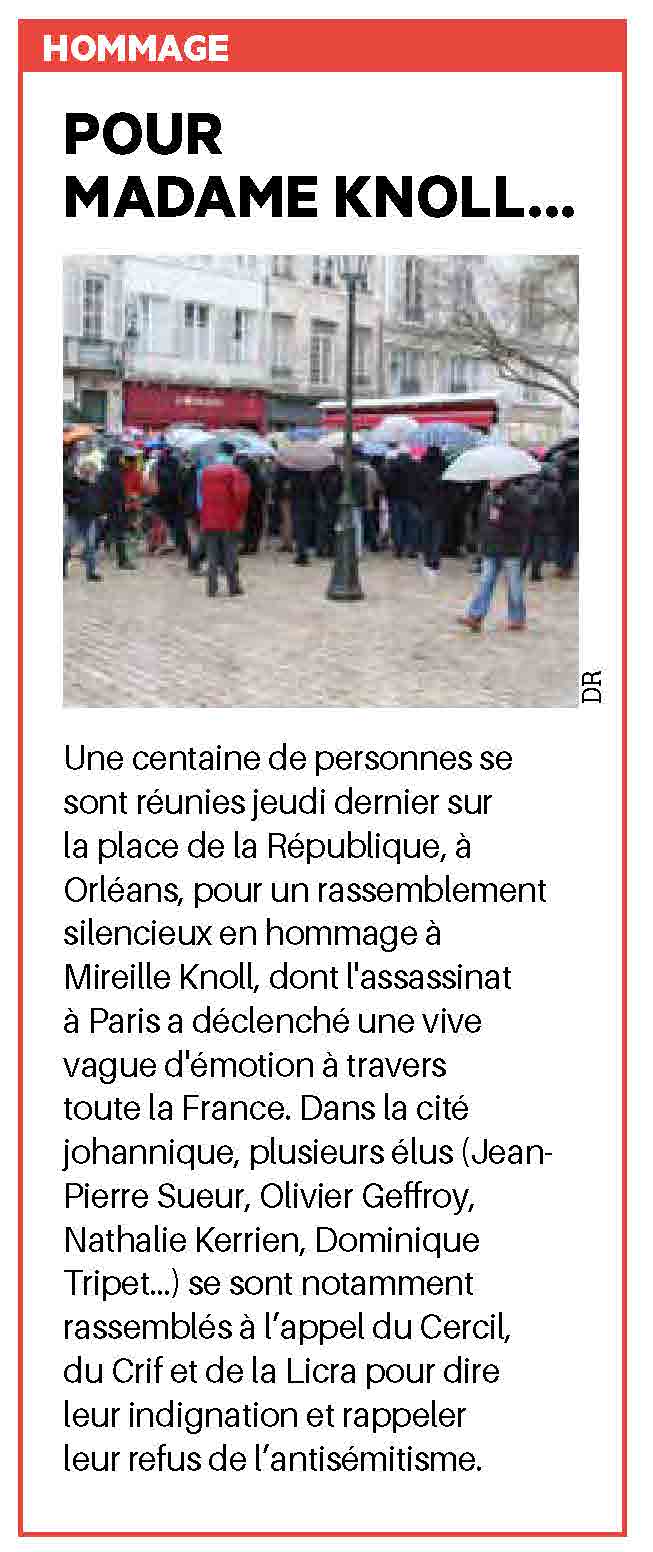 HOMMAGE

POUR MADAME KNOLL...

DR

Une centaine de personnes se sont réunies jeudi dernier sur la place de la République, à Orléans, pour un rassemblement silencieux en hommage à Mireille Knoll, dont l'assassinat à Paris a déclenché une vive vague d'émotion à travers toute la France. Dans la cité johannique, plusieurs élus (Jean-Pierre Sueur, Olivier Geffroy, Nathalie Kerrien, Dominique Tripet...) se sont notamment rassemblés à l'appel du Cercil, du Crif et de la Licra pour dire leur indignation et rappeler leur refus de l'antisémitisme.